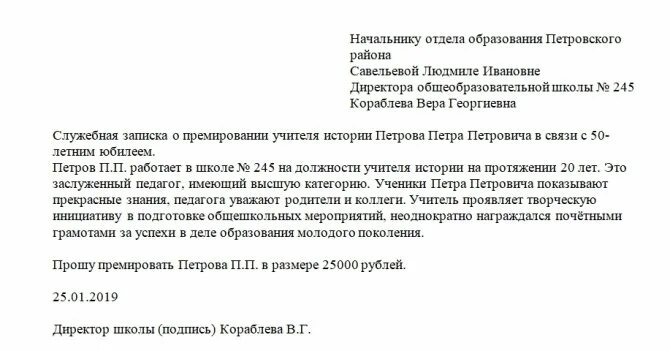 Начальнику отдела образования Петровского района
Савельевой Людмиле Ивановне
Директора общеобразовательной школы № 245
Кораблева Вера Георгиевна

Служебная записка о премировании учителя истории Петрова Петра Петровича в связи с 50-летним юбилеем.
Петров П.П. работает в школе № 245 на должности учителя истории на протяжении 20 лет. Это заслуженный педагог, имеющий высшую категорию. Ученики Петра Петровича показывают прекрасные знания, педагога уважают родители и коллеги. Учитель проявляет творческую инициативу в подготовке общешкольных мероприятий, неоднократно награждался почётными грамотами за успехи в деле образования молодого поколения.

Прошу премировать Петрова П.П. в размере 25000 рублей.

25.01.2019

Директор школы (подпись) Кораблева В.Г.